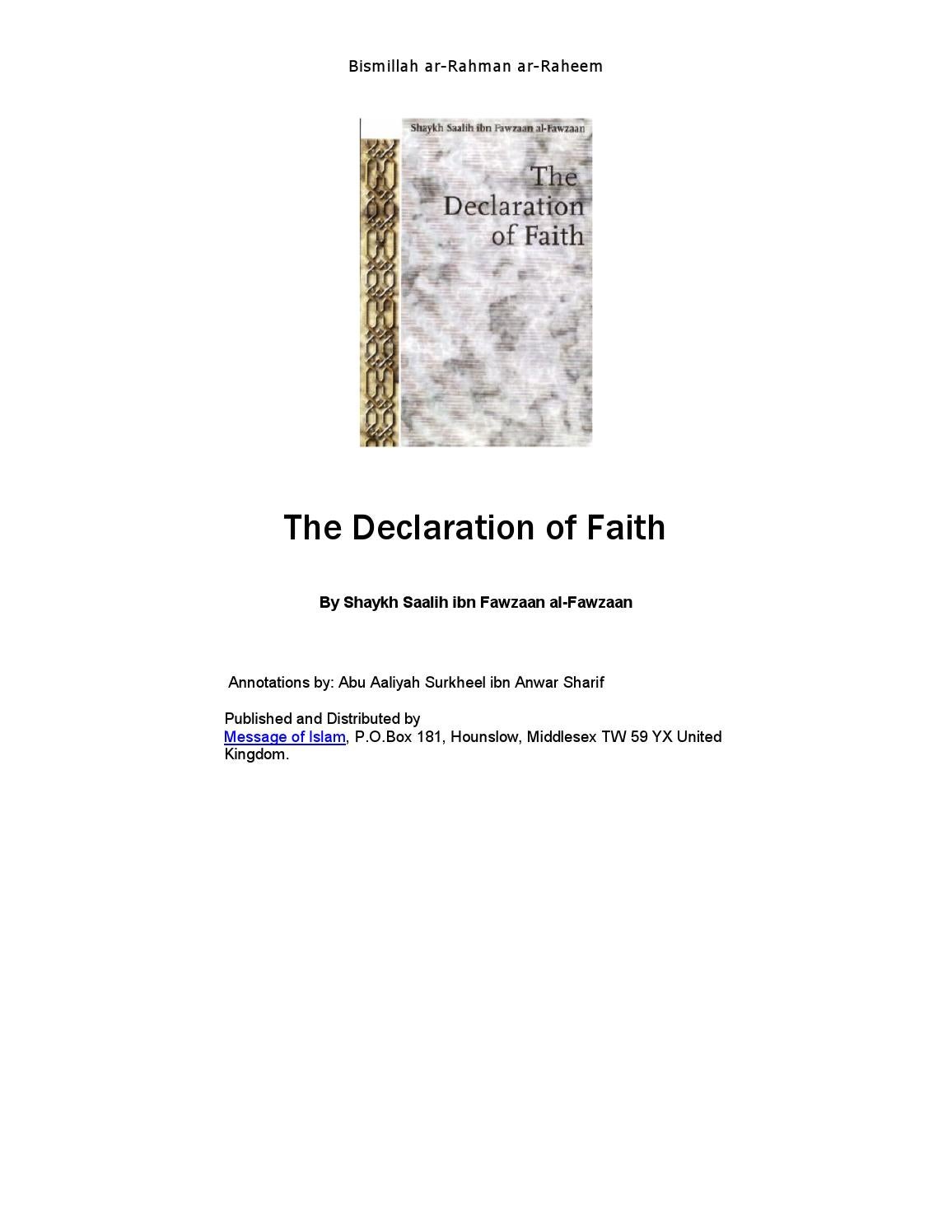 Bismillah ar-Rahman ar-Raheem

Shaykh Saalih ibn Fawzaan al-Fawzaan

The Declaration of Faith

The Declaration of Faith

By Shaykh Saalih ibn Fawzaan al-Fawzaan

Annotations by: Abu Aaliyah Surkheel ibn Anwar Sharif

Published and Distributed by
Message of Islam, P.O.Box 181, Hounslow, Middlesex TW 59 YX United Kingdom.